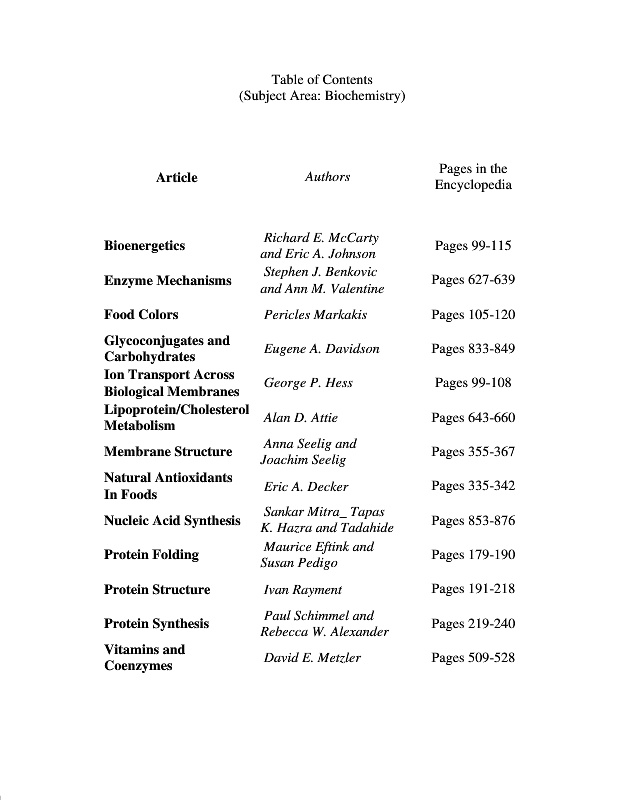 Table of Contents
(Subject Area: Biochemistry)

| Article | Authors | Pages in the Encyclopedia |
|---|---|---|
| Bioenergetics | Richard E. McCarty and Eric A. Johnson | Pages 99-115 |
| Enzyme Mechanisms | Stephen J. Benkovic and Ann M. Valentine | Pages 627-639 |
| Food Colors | Pericles Markakis | Pages 105-120 |
| Glycoconjugates and Carbohydrates | Eugene A. Davidson | Pages 833-849 |
| Ion Transport Across Biological Membranes | George P. Hess | Pages 99-108 |
| Lipoprotein/Cholesterol Metabolism | Alan D. Attie | Pages 643-660 |
| Membrane Structure | Anna Seelig and Joachim Seelig | Pages 355-367 |
| Natural Antioxidants In Foods | Eric A. Decker | Pages 335-342 |
| Nucleic Acid Synthesis | Sankar Mitra_ Tapas K. Hazra and Tadahide | Pages 853-876 |
| Protein Folding | Maurice Eftink and Susan Pedigo | Pages 179-190 |
| Protein Structure | Ivan Rayment | Pages 191-218 |
| Protein Synthesis | Paul Schimmel and Rebecca W. Alexander | Pages 219-240 |
| Vitamins and Coenzymes | David E. Metzler | Pages 509-528 |